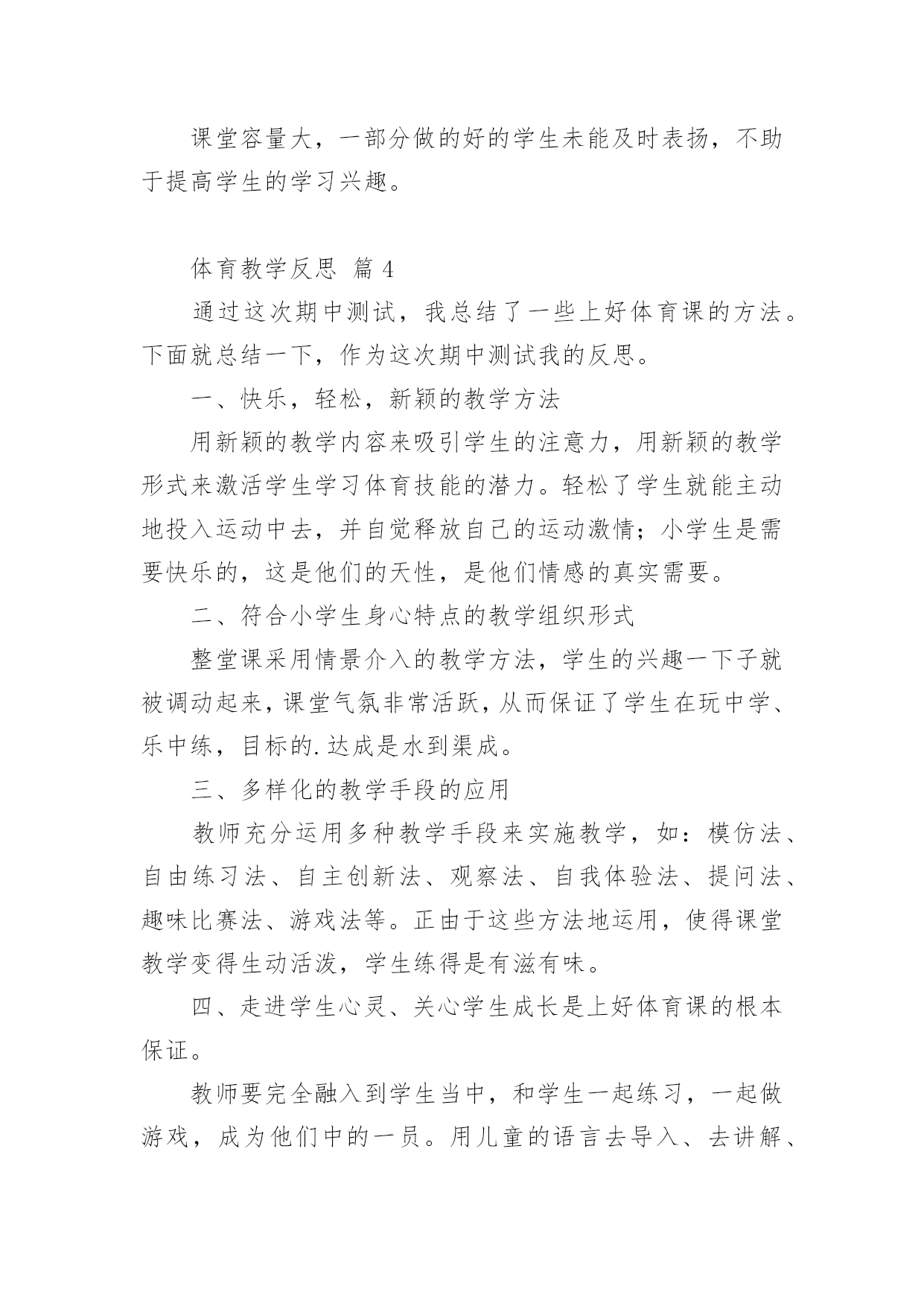 课堂容量大，一部分做的好的学生未能及时表扬，不助于提高学生的学习兴趣。

体育教学反思 篇 4

通过这次期中测试，我总结了一些上好体育课的方法。下面就总结一下，作为这次期中测试我的反思。

一、快乐，轻松，新颖的教学方法

用新颖的教学内容来吸引学生的注意力，用新颖的教学形式来激活学生学习体育技能的潜力。轻松了学生就能主动地投入运动中去，并自觉释放自己的运动激情；小学生是需要快乐的，这是他们的天性，是他们情感的真实需要。

二、符合小学生身心特点的教学组织形式

整堂课采用情景介入的教学方法，学生的兴趣一下子就被调动起来，课堂气氛非常活跃，从而保证了学生在玩中学、乐中练，目标的.达成是水到渠成。

三、多样化的教学手段的应用

教师充分运用多种教学手段来实施教学，如：模仿法、自由练习法、自主创新法、观察法、自我体验法、提问法、趣味比赛法、游戏法等。正由于这些方法地运用，使得课堂教学变得生动活泼，学生练得是有滋有味。

四、走进学生心灵、关心学生成长是上好体育课的根本保证。

教师要完全融入到学生当中，和学生一起练习，一起做游戏，成为他们中的一员。用儿童的语言去导入、去讲解、